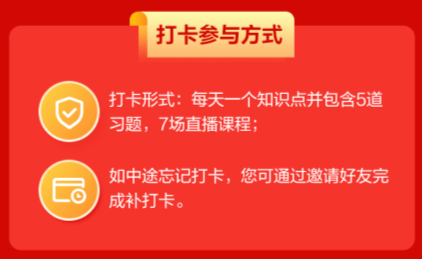 打卡参与方式

打卡形式：每天一个知识点并包含5道习题，7场直播课程；

如中途忘记打卡，您可通过邀请好友完成补打卡。